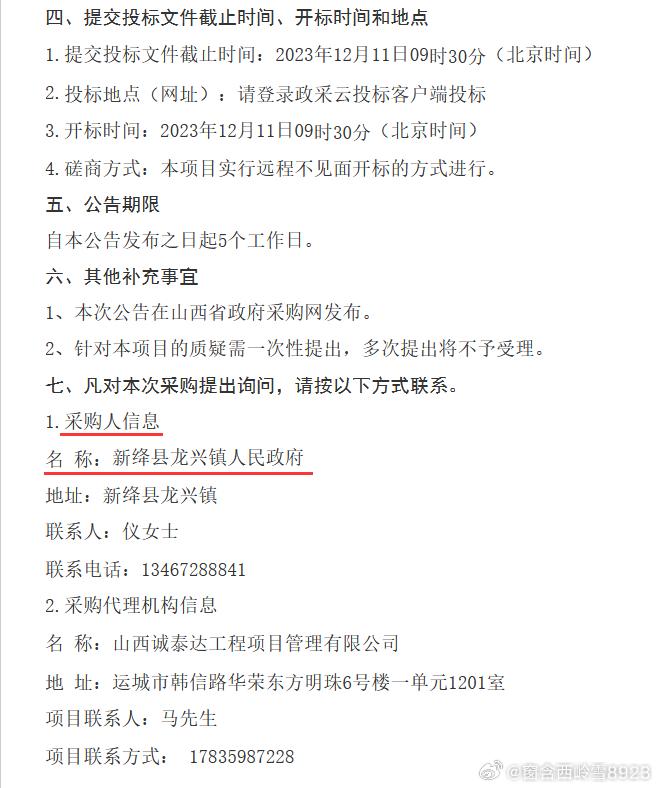 四、提交投标文件截止时间、开标时间和地点

1.提交投标文件截止时间：2023年12月11日09时30分（北京时间）

2.投标地点（网址）：请登录政采云投标客户端投标

3.开标时间：2023年12月11日09时30分（北京时间）

4.磋商方式：本项目实行远程不见面开标的方式进行。

五、公告期限

自本公告发布之日起5个工作日。

六、其他补充事宜

1、本次公告在山西省政府采购网发布。

2、针对本项目的质疑需一次性提出，多次提出将不予受理。

七、凡对本次采购提出询问，请按以下方式联系。

1.采购人信息

名 称：新绛县龙兴镇人民政府

地址：新绛县龙兴镇

联系人：仪女士

联系电话：13467288841

2.采购代理机构信息

名 称：山西诚泰达工程项目管理有限公司

地 址：运城市韩信路华荣东方明珠6号楼一单元1201室

项目联系人：马先生

项目联系方式： 17835987228

@窗含西岭雪8928